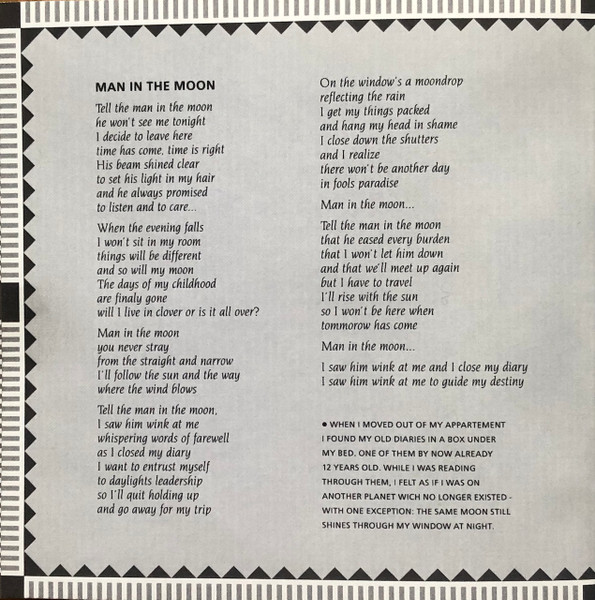 MAN IN THE MOON

Tell the man in the moon
he won't see me tonight
I decide to leave here
time has come, time is right
His beam shined clear
to set his light in my hair
and he always promised
to listen and to care...

When the evening falls
I won't sit in my room
things will be different
and so will my moon
The days of my childhood
are finaly gone
will I live in clover or is it all over?

Man in the moon
you never stray
from the straight and narrow
I'll follow the sun and the way
where the wind blows

Tell the man in the moon,
I saw him wink at me
whispering words of farewell
as I closed my diary
I want to entrust myself
to daylights leadership
so I'll quit holding up
and go away for my trip

On the window's a moondrop
reflecting the rain
I get my things packed
and hang my head in shame
I close down the shutters
and I realize
there won't be another day
in fools paradise

Man in the moon...

Tell the man in the moon
that he eased every burden
that I won't let him down
and that we'll meet up again
but I have to travel
I'll rise with the sun
so I won't be here when
tommorow has come

Man in the moon...

I saw him wink at me and I close my diary
I saw him wink at me to guide my destiny

• WHEN I MOVED OUT OF MY APPARTEMENT I FOUND MY OLD DIARIES IN A BOX UNDER MY BED. ONE OF THEM BY NOW ALREADY 12 YEARS OLD. WHILE I WAS READING THROUGH THEM, I FELT AS IF I WAS ON ANOTHER PLANET WICH NO LONGER EXISTED - WITH ONE EXCEPTION: THE SAME MOON STILL SHINES THROUGH MY WINDOW AT NIGHT.